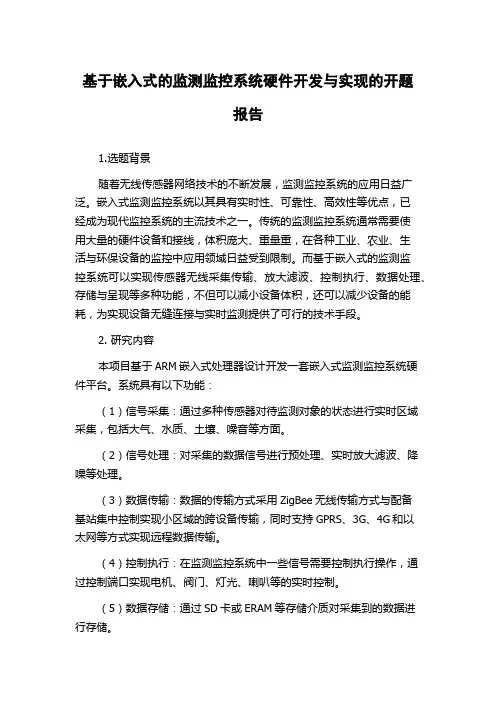 基于嵌入式的监测监控系统硬件开发与实现的开题报告

1.选题背景

随着无线传感器网络技术的不断发展，监测监控系统的应用日益广泛。嵌入式监测监控系统以其具有实时性、可靠性、高效性等优点，已经成为现代监控系统的主流技术之一。传统的监测监控系统通常需要使用大量的硬件设备和接线，体积庞大、重量重，在各种工业、农业、生活与环保设备的监控中应用领域日益受到限制。而基于嵌入式的监测监控系统可以实现传感器无线采集传输、放大滤波、控制执行、数据处理、存储与呈现等多种功能，不但可以减小设备体积，还可以减少设备的能耗，为实现设备无缝连接与实时监测提供了可行的技术手段。

2. 研究内容

本项目基于 ARM 嵌入式处理器设计开发一套嵌入式监测监控系统硬件平台。系统具有以下功能：

（1）信号采集：通过多种传感器对待监测对象的状态进行实时区域采集，包括大气、水质、土壤、噪音等方面。

（2）信号处理：对采集的数据信号进行预处理、实时放大滤波、降噪等处理。

（3）数据传输：数据的传输方式采用 ZigBee 无线传输方式与配备基站集中控制实现小区域的跨设备传输，同时支持 GPRS、3G、4G 和以太网等方式实现远程数据传输。

（4）控制执行：在监测监控系统中一些信号需要控制执行操作，通过控制端口实现电机、阀门、灯光、喇叭等的实时控制。

（5）数据存储：通过 SD 卡或 ERAM 等存储介质对采集到的数据进行存储。